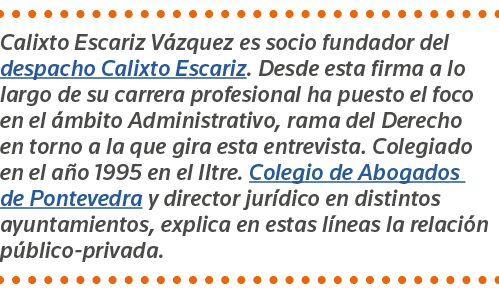 Calixto Escariz Vázquez es socio fundador del despacho Calixto Escariz. Desde esta firma a lo largo de su carrera profesional ha puesto el foco en el ámbito Administrativo, rama del Derecho en torno a la que gira esta entrevista. Colegiado en el año 1995 en el Iltre. Colegio de Abogados de Pontevedra y director jurídico en distintos ayuntamientos, explica en estas líneas la relación público-privada.